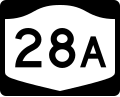 28A